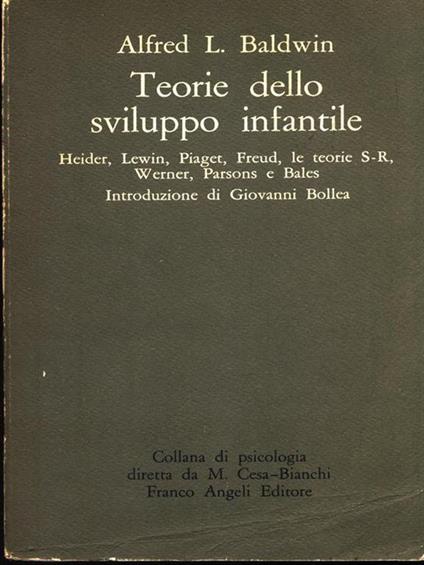 Alfred L. Baldwin

Teorie dello sviluppo infantile

Heider, Lewin, Piaget, Freud, le teorie S-R, Werner, Parsons e Bales

Introduzione di Giovanni Bollea

Collana di psicologia
diretta da M. Cesa-Bianchi
Franco Angeli Editore